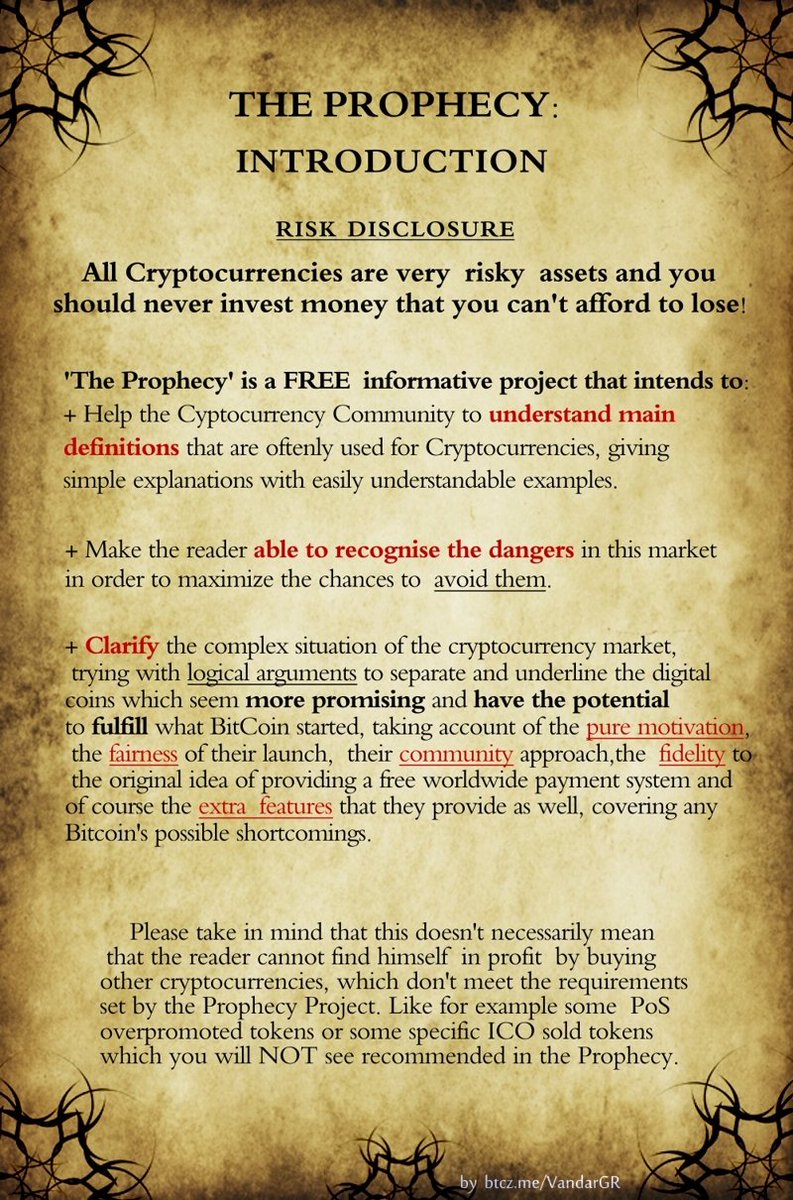 THE PROPHECY:
INTRODUCTION

RISK DISCLOSURE

All Cryptocurrencies are very risky assets and you should never invest money that you can't afford to lose!

'The Prophecy' is a FREE informative project that intends to:
+ Help the Cyptocurrency Community to understand main definitions that are oftenly used for Cryptocurrencies, giving simple explanations with easily understandable examples.

+ Make the reader able to recognise the dangers in this market in order to maximize the chances to avoid them.

+ Clarify the complex situation of the cryptocurrency market, trying with logical arguments to separate and underline the digital coins which seem more promising and have the potential to fulfill what BitCoin started, taking account of the pure motivation, the fairness of their launch, their community approach,the fidelity to the original idea of providing a free worldwide payment system and of course the extra features that they provide as well, covering any Bitcoin's possible shortcomings.

Please take in mind that this doesn't necessarily mean that the reader cannot find himself in profit by buying other cryptocurrencies, which don't meet the requirements set by the Prophecy Project. Like for example some PoS overpromoted tokens or some specific ICO sold tokens which you will NOT see recommended in the Prophecy.

by btcz.me/VandarGR